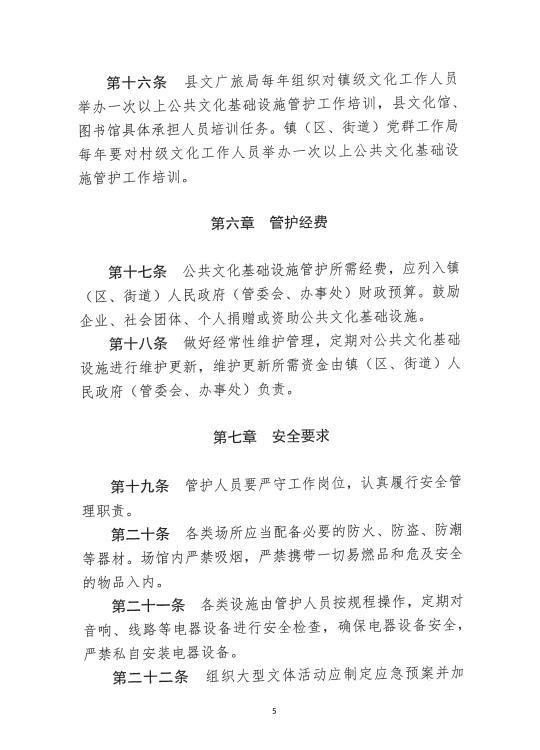 第十六条　县文广旅局每年组织对镇级文化工作人员举办一次以上公共文化基础设施管护工作培训，县文化馆、图书馆具体承担人员培训任务。镇（区、街道）党群工作局每年要对村级文化工作人员举办一次以上公共文化基础设施管护工作培训。

第六章　管护经费

第十七条　公共文化基础设施管护所需经费，应列入镇（区、街道）人民政府（管委会、办事处）财政预算。鼓励企业、社会团体、个人捐赠或资助公共文化基础设施。

第十八条　做好经常性维护管理，定期对公共文化基础设施进行维护更新，维护更新所需资金由镇（区、街道）人民政府（管委会、办事处）负责。

第七章　安全要求

第十九条　管护人员要严守工作岗位，认真履行安全管理职责。

第二十条　各类场所应当配备必要的防火、防盗、防潮等器材。场馆内严禁吸烟，严禁携带一切易燃品和危及安全的物品入内。

第二十一条　各类设施由管护人员按规程操作，定期对音响、线路等电器设备进行安全检查，确保电器设备安全，严禁私自安装电器设备。

第二十二条　组织大型文体活动应制定应急预案并加

5